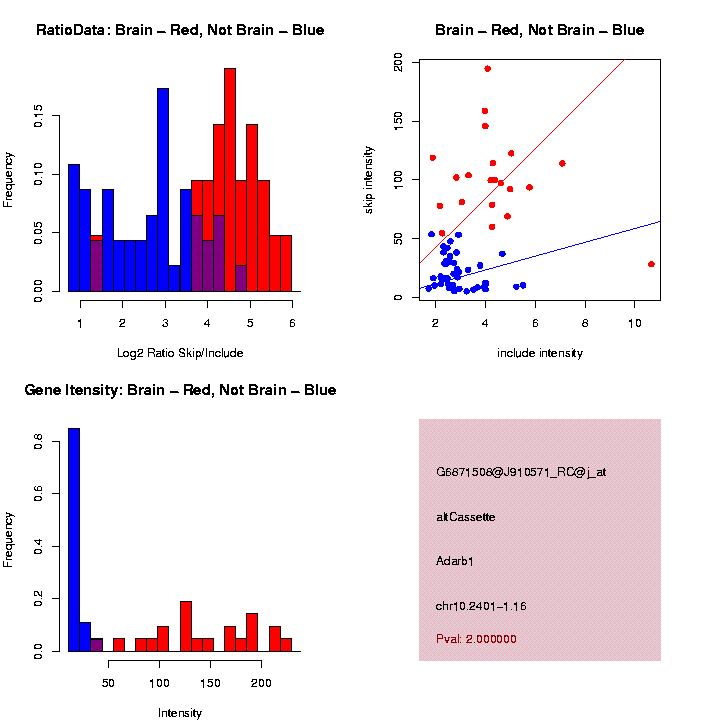 RatioData: Brain – Red, Not Brain – Blue

Frequency

0.00
0.05
0.10
0.15

1
2
3
4
5
6

Log2 Ratio Skip/Include

Brain – Red, Not Brain – Blue

skip intensity

0
50
100
150
200

2
4
6
8
10

include intensity

Gene Itensity: Brain – Red, Not Brain – Blue

Frequency

0.0
0.2
0.4
0.6
0.8

50
100
150
200

Intensity

G6871508@J910571_RC@j_at

altCassette

Adarb1

chr10.2401–1.16

Pval: 2.000000